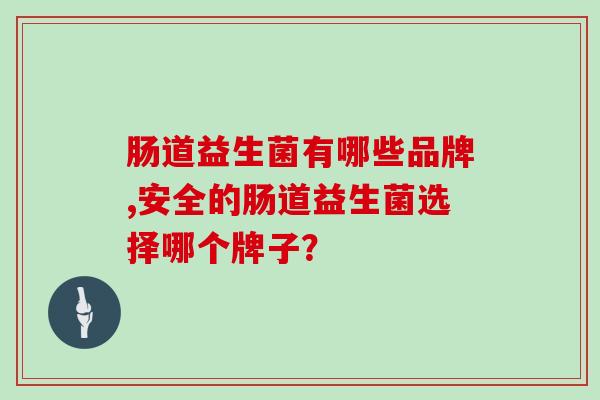 肠道益生菌有哪些品牌,安全的肠道益生菌选择哪个牌子?